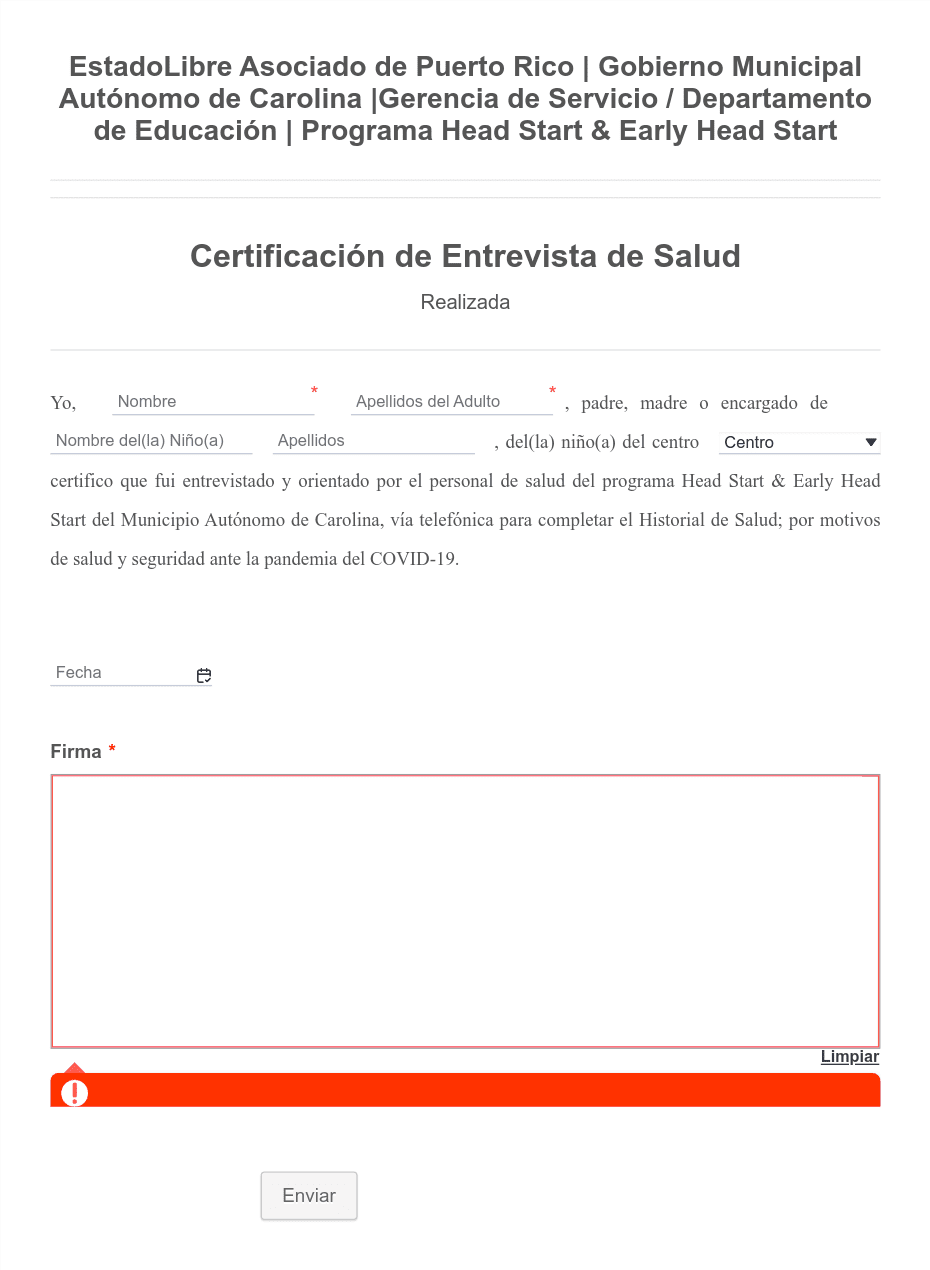 EstadoLibre Asociado de Puerto Rico | Gobierno Municipal Autónomo de Carolina |Gerencia de Servicio / Departamento de Educación | Programa Head Start & Early Head Start

Certificación de Entrevista de Salud

Realizada

Yo, Nombre * Apellidos del Adulto * , padre, madre o encargado de Nombre del(la) Niño(a) Apellidos , del(la) niño(a) del centro Centro certifico que fui entrevistado y orientado por el personal de salud del programa Head Start & Early Head Start del Municipio Autónomo de Carolina, vía telefónica para completar el Historial de Salud; por motivos de salud y seguridad ante la pandemia del COVID-19.

Fecha

Firma *

Limpiar

Enviar